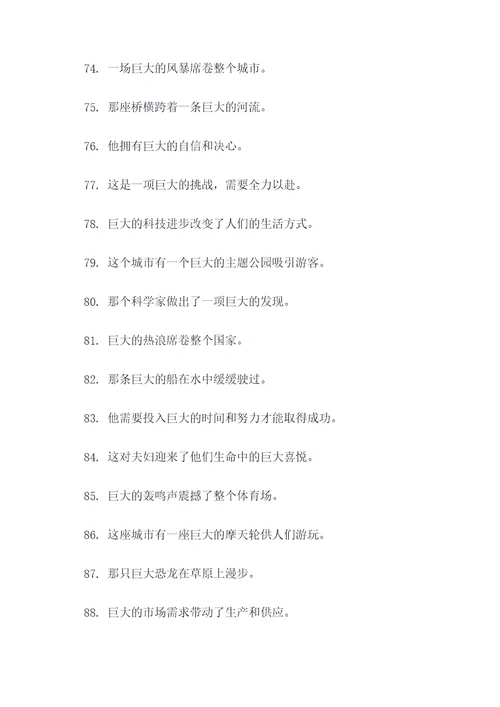 74. 一场巨大的风暴席卷整个城市。

75. 那座桥横跨着一条巨大的河流。

76. 他拥有巨大的自信和决心。

77. 这是一项巨大的挑战，需要全力以赴。

78. 巨大的科技进步改变了人们的生活方式。

79. 这个城市有一个巨大的主题公园吸引游客。

80. 那个科学家做出了一项巨大的发现。

81. 巨大的热浪席卷整个国家。

82. 那条巨大的船在水中缓缓驶过。

83. 他需要投入巨大的时间和努力才能取得成功。

84. 这对夫妇迎来了他们生命中的巨大喜悦。

85. 巨大的轰鸣声震撼了整个体育场。

86. 这座城市有一座巨大的摩天轮供人们游玩。

87. 那只巨大恐龙在草原上漫步。

88. 巨大的市场需求带动了生产和供应。